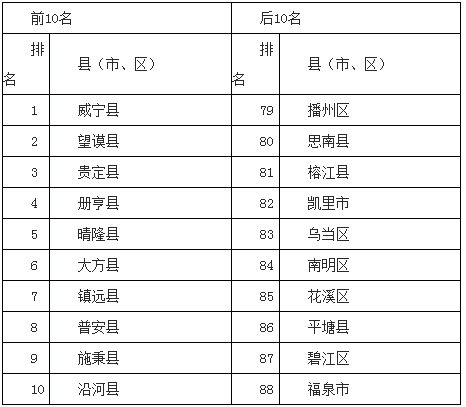 | 前10名 | | 后10名 | |
|---|---|---|---|
| 排名 | 县（市、区） | 排名 | 县（市、区） |
| 1 | 威宁县 | 79 | 播州区 |
| 2 | 望谟县 | 80 | 思南县 |
| 3 | 贵定县 | 81 | 榕江县 |
| 4 | 册亨县 | 82 | 凯里市 |
| 5 | 晴隆县 | 83 | 乌当区 |
| 6 | 大方县 | 84 | 南明区 |
| 7 | 镇远县 | 85 | 花溪区 |
| 8 | 普安县 | 86 | 平塘县 |
| 9 | 施秉县 | 87 | 碧江区 |
| 10 | 沿河县 | 88 | 福泉市 |